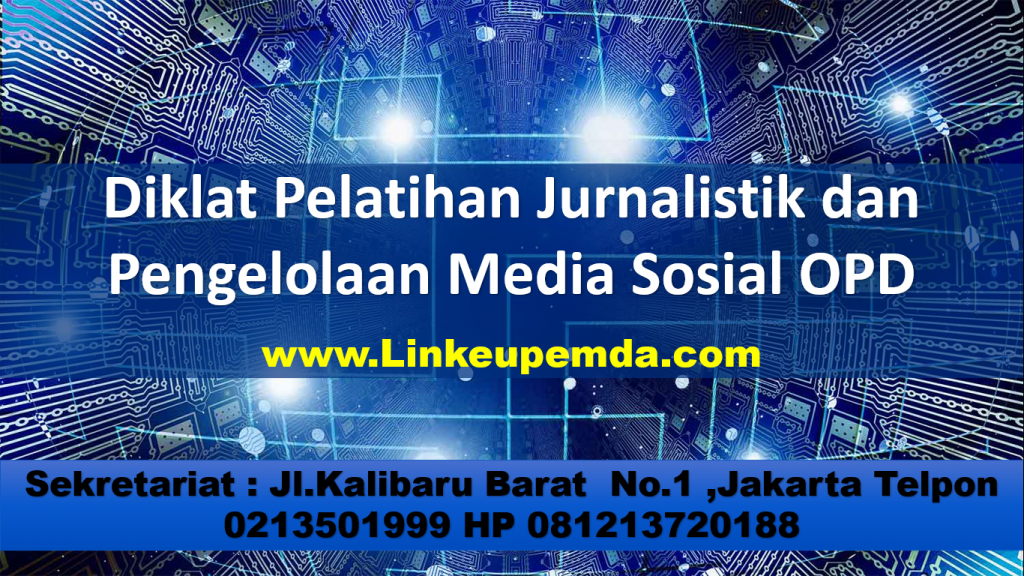 Diklat Pelatihan Jurnalistik dan Pengelolaan Media Sosial OPD

www.Linkeupemda.com

Sekretariat : Jl.Kalibaru Barat No.1 ,Jakarta Telpon 0213501999 HP 081213720188